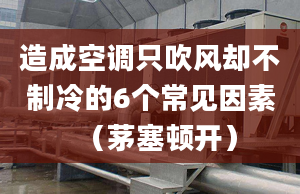 造成空调只吹风却不制冷的6个常见因素（茅塞顿开）